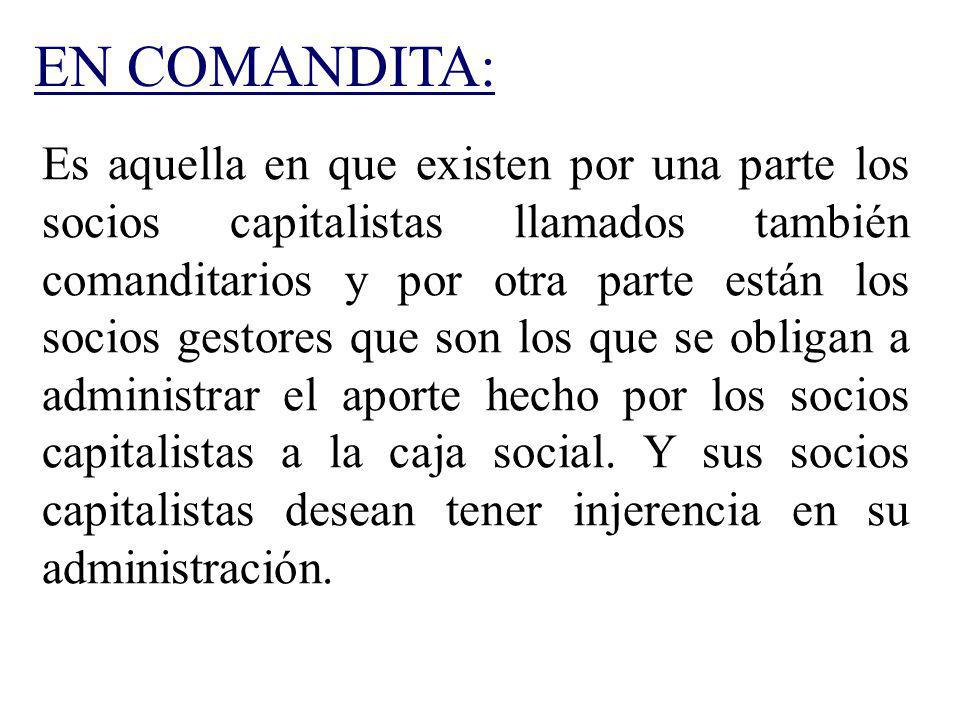 EN COMANDITA:

Es aquella en que existen por una parte los socios capitalistas llamados también comanditarios y por otra parte están los socios gestores que son los que se obligan a administrar el aporte hecho por los socios capitalistas a la caja social. Y sus socios capitalistas desean tener injerencia en su administración.